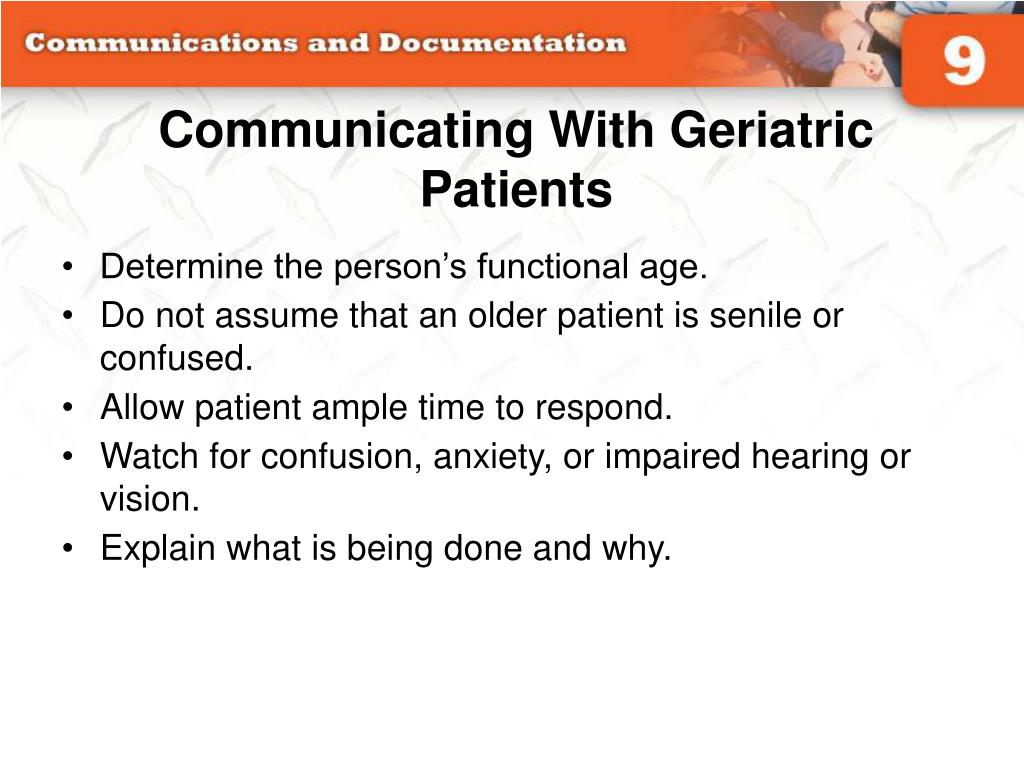 Communications and Documentation

9

Communicating With Geriatric Patients

• Determine the person’s functional age.
• Do not assume that an older patient is senile or confused.
• Allow patient ample time to respond.
• Watch for confusion, anxiety, or impaired hearing or vision.
• Explain what is being done and why.